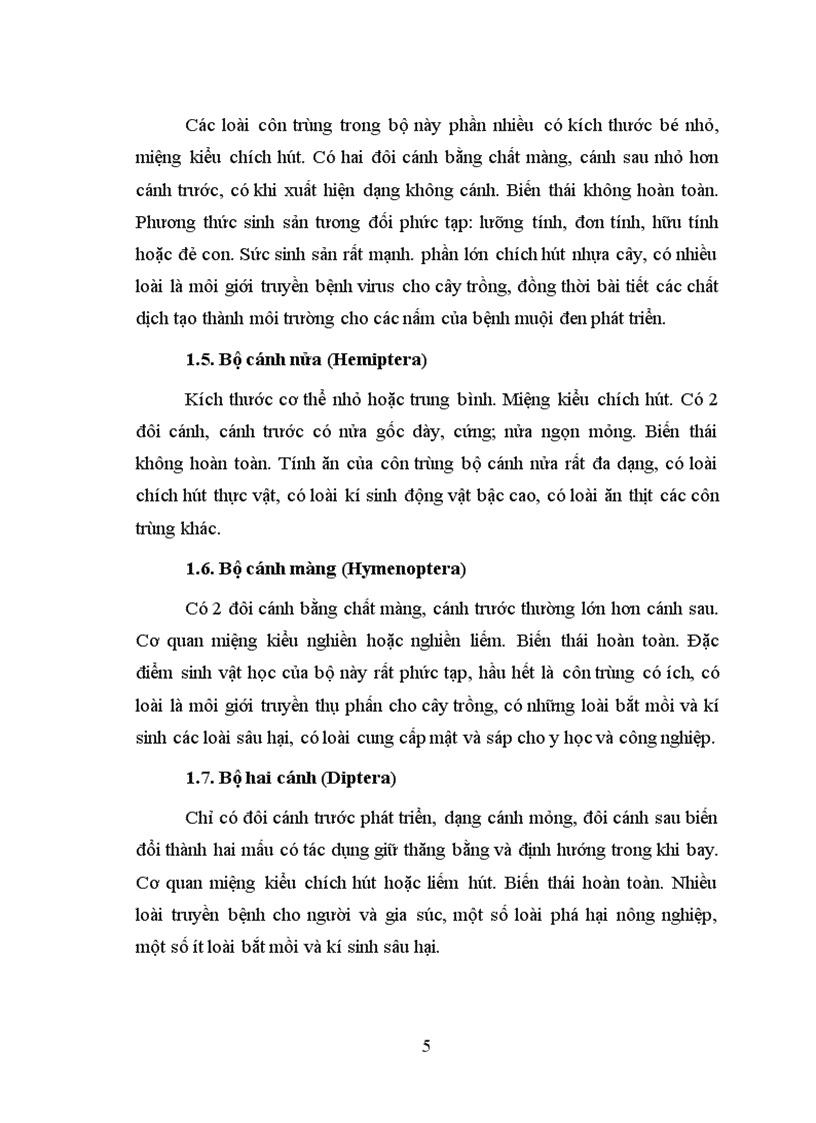 Các loài côn trùng trong bộ này phần nhiều có kích thước bé nhỏ, miệng kiểu chích hút. Có hai đôi cánh bằng chất màng, cánh sau nhỏ hơn cánh trước, có khi xuất hiện dạng không cánh. Biến thái không hoàn toàn. Phương thức sinh sản tương đối phức tạp: lưỡng tính, đơn tính, hữu tính hoặc đẻ con. Sức sinh sản rất mạnh. phần lớn chích hút nhựa cây, có nhiều loài là môi giới truyền bệnh virus cho cây trồng, đồng thời bài tiết các chất dịch tạo thành môi trường cho các nấm của bệnh muội đen phát triển.

1.5. Bộ cánh nửa (Hemiptera)

Kích thước cơ thể nhỏ hoặc trung bình. Miệng kiểu chích hút. Có 2 đôi cánh, cánh trước có nửa gốc dày, cứng; nửa ngọn mỏng. Biến thái không hoàn toàn. Tính ăn của côn trùng bộ cánh nửa rất đa dạng, có loài chích hút thực vật, có loài kí sinh động vật bậc cao, có loài ăn thịt các côn trùng khác.

1.6. Bộ cánh màng (Hymenoptera)

Có 2 đôi cánh bằng chất màng, cánh trước thường lớn hơn cánh sau. Cơ quan miệng kiểu nghiền hoặc nghiền liếm. Biến thái hoàn toàn. Đặc điểm sinh vật học của bộ này rất phức tạp, hầu hết là côn trùng có ích, có loài là môi giới truyền thụ phấn cho cây trồng, có những loài bắt mồi và kí sinh các loài sâu hại, có loài cung cấp mật và sáp cho y học và công nghiệp.

1.7. Bộ hai cánh (Diptera)

Chỉ có đôi cánh trước phát triển, dạng cánh mỏng, đôi cánh sau biến đổi thành hai mấu có tác dụng giữ thăng bằng và định hướng trong khi bay. Cơ quan miệng kiểu chích hút hoặc liếm hút. Biến thái hoàn toàn. Nhiều loài truyền bệnh cho người và gia súc, một số loài phá hại nông nghiệp, một số ít loài bắt mồi và kí sinh sâu hại.

5